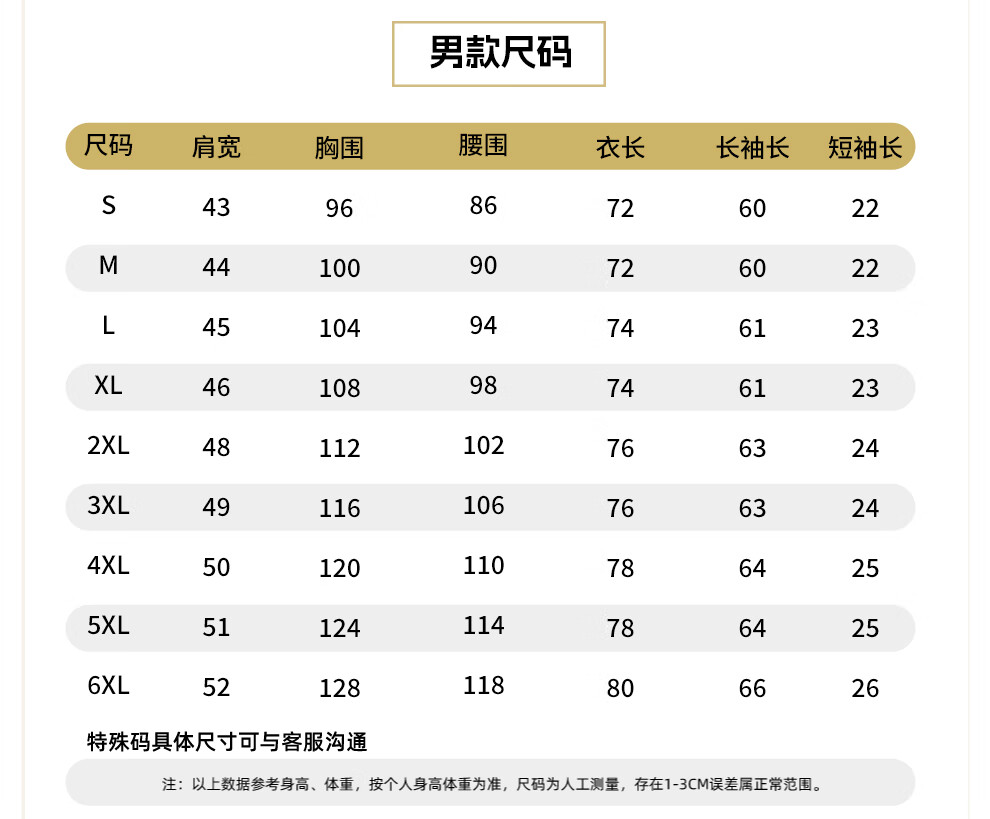 男款尺码

| 尺码 | 肩宽 | 胸围 | 腰围 | 衣长 | 长袖长 | 短袖长 |
|---|---|---|---|---|---|---|
| S | 43 | 96 | 86 | 72 | 60 | 22 |
| M | 44 | 100 | 90 | 72 | 60 | 22 |
| L | 45 | 104 | 94 | 74 | 61 | 23 |
| XL | 46 | 108 | 98 | 74 | 61 | 23 |
| 2XL | 48 | 112 | 102 | 76 | 63 | 24 |
| 3XL | 49 | 116 | 106 | 76 | 63 | 24 |
| 4XL | 50 | 120 | 110 | 78 | 64 | 25 |
| 5XL | 51 | 124 | 114 | 78 | 64 | 25 |
| 6XL | 52 | 128 | 118 | 80 | 66 | 26 |

特殊码具体尺寸可与客服沟通

注：以上数据参考身高、体重，按个人身高体重为准，尺码为人工测量，存在1-3CM误差属正常范围。